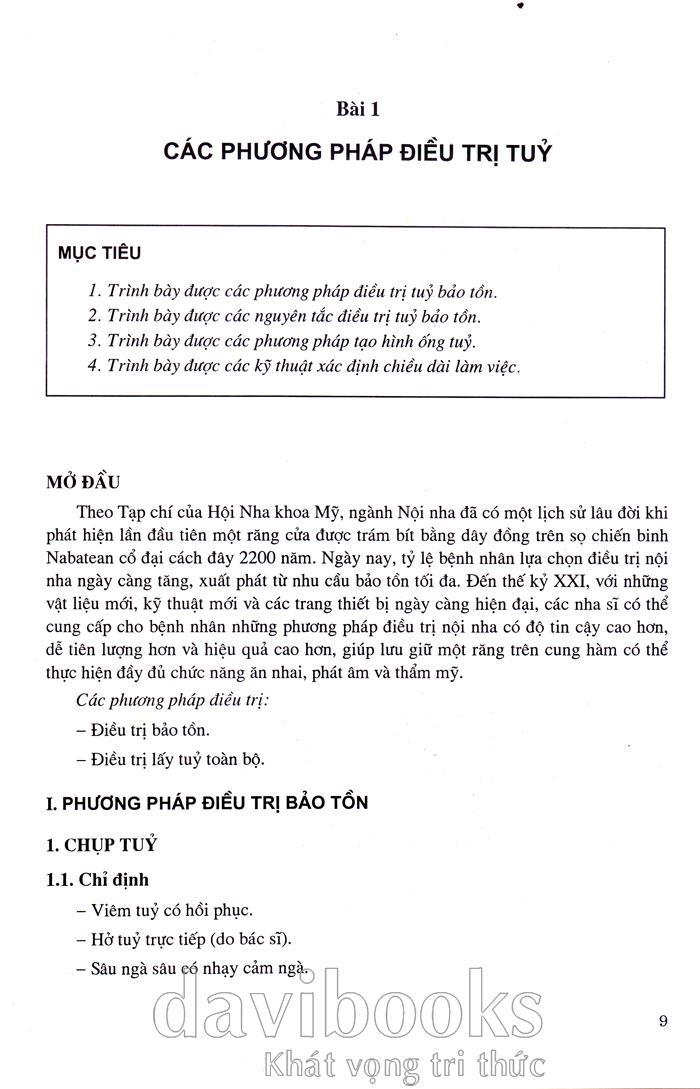 Bài 1

CÁC PHƯƠNG PHÁP ĐIỀU TRỊ TUỶ

MỤC TIÊU

1. Trình bày được các phương pháp điều trị tuỷ bảo tồn.
2. Trình bày được các nguyên tắc điều trị tuỷ bảo tồn.
3. Trình bày được các phương pháp tạo hình ống tuỷ.
4. Trình bày được các kỹ thuật xác định chiều dài làm việc.

MỞ ĐẦU

Theo Tạp chí của Hội Nha khoa Mỹ, ngành Nội nha đã có một lịch sử lâu đời khi phát hiện lần đầu tiên một răng cửa được trám bít bằng dây đồng trên sọ chiến binh Nabatean cổ đại cách đây 2200 năm. Ngày nay, tỷ lệ bệnh nhân lựa chọn điều trị nội nha ngày càng tăng, xuất phát từ nhu cầu bảo tồn tối đa. Đến thế kỷ XXI, với những vật liệu mới, kỹ thuật mới và các trang thiết bị ngày càng hiện đại, các nha sĩ có thể cung cấp cho bệnh nhân những phương pháp điều trị nội nha có độ tin cậy cao hơn, dễ tiên lượng hơn và hiệu quả cao hơn, giúp lưu giữ một răng trên cung hàm có thể thực hiện đầy đủ chức năng ăn nhai, phát âm và thẩm mỹ.

Các phương pháp điều trị:

– Điều trị bảo tồn.

– Điều trị lấy tuỷ toàn bộ.

I. PHƯƠNG PHÁP ĐIỀU TRỊ BẢO TỒN

1. CHỤP TUỶ

1.1. Chỉ định

– Viêm tuỷ có hồi phục.

– Hở tuỷ trực tiếp (do bác sĩ).

– Sâu ngà sâu có nhạy cảm ngà.

davibooks
Khát vọng tri thức

9